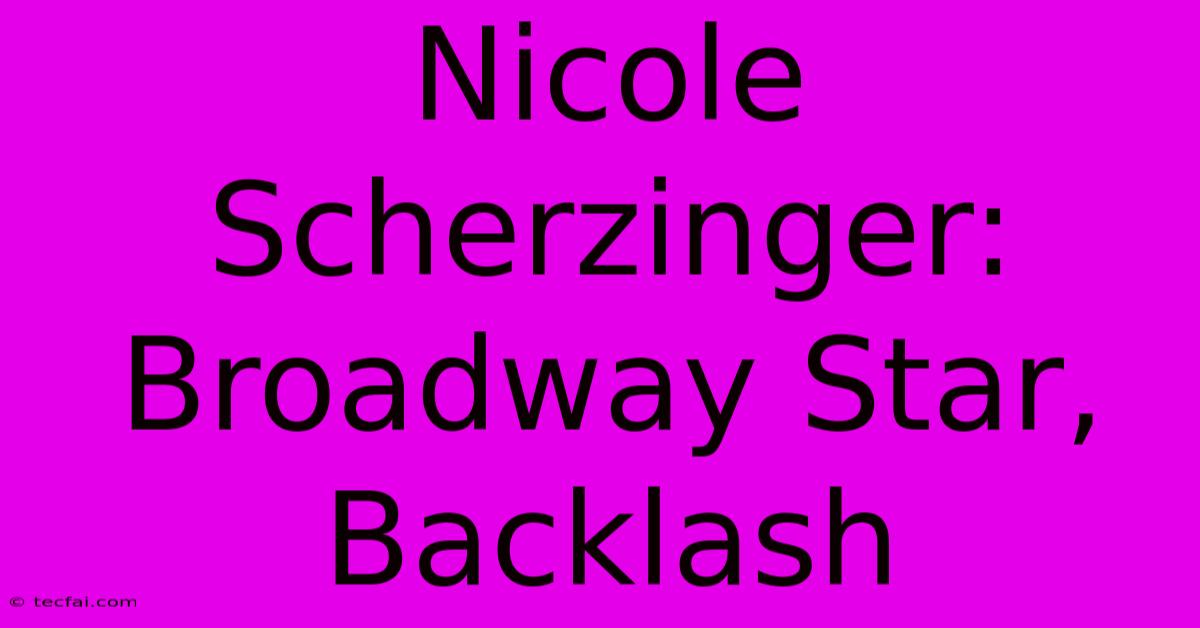 Nicole Scherzinger: Broadway Star, Backlash

© tecfai.com